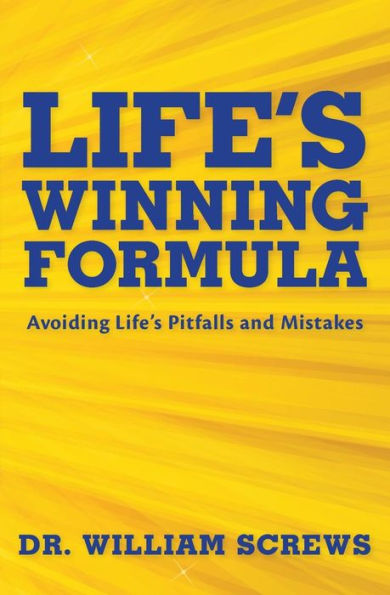 LIFE'S WINNING FORMULA

Avoiding Life's Pitfalls and Mistakes

DR. WILLIAM SCREWS